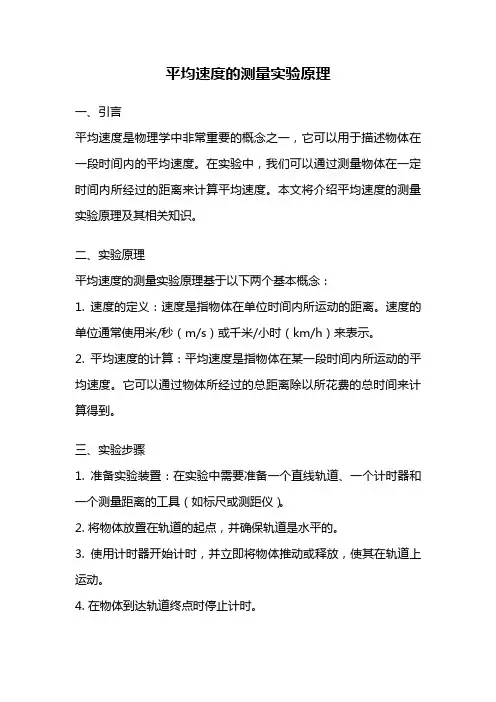 平均速度的测量实验原理

一、引言

平均速度是物理学中非常重要的概念之一，它可以用于描述物体在一段时间内的平均速度。在实验中，我们可以通过测量物体在一定时间内所经过的距离来计算平均速度。本文将介绍平均速度的测量实验原理及其相关知识。

二、实验原理

平均速度的测量实验原理基于以下两个基本概念：

1. 速度的定义：速度是指物体在单位时间内所运动的距离。速度的单位通常使用米/秒（m/s）或千米/小时（km/h）来表示。

2. 平均速度的计算：平均速度是指物体在某一段时间内所运动的平均速度。它可以通过物体所经过的总距离除以所花费的总时间来计算得到。

三、实验步骤

1. 准备实验装置：在实验中需要准备一个直线轨道、一个计时器和一个测量距离的工具（如标尺或测距仪）。

2. 将物体放置在轨道的起点，并确保轨道是水平的。

3. 使用计时器开始计时，并立即将物体推动或释放，使其在轨道上运动。

4. 在物体到达轨道终点时停止计时。